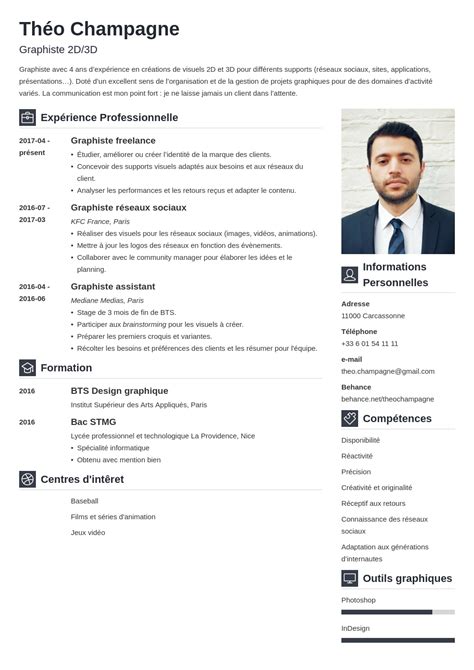 Théo Champagne
Graphiste 2D/3D

Graphiste avec 4 ans d'expérience en créations de visuels 2D et 3D pour différents supports (réseaux sociaux, sites, applications, présentations…). Doté d'un excellent sens de l'organisation et de la gestion de projets graphiques pour de des domaines d'activité variés. La communication est mon point fort : je ne laisse jamais un client dans l'attente.

Expérience Professionnelle

2017-04 - présent
Graphiste freelance
• Étudier, améliorer ou créer l'identité de la marque des clients.
• Concevoir des supports visuels adaptés aux besoins et aux réseaux du client.
• Analyser les performances et les retours reçus et adapter le contenu.

2016-07 - 2017-03
Graphiste réseaux sociaux
KFC France, Paris
• Réaliser des visuels pour les réseaux sociaux (images, vidéos, animations).
• Mettre à jour les logos des réseaux en fonction des évènements.
• Collaborer avec le community manager pour élaborer les idées et le planning.

2016-04 - 2016-06
Graphiste assistant
Mediane Medias, Paris
• Stage de 3 mois de fin de BTS.
• Participer aux brainstorming pour les visuels à créer.
• Préparer les premiers croquis et variantes.
• Récolter les besoins et préférences des clients et les résumer pour l'équipe.

Formation

2016
BTS Design graphique
Institut Supérieur des Arts Appliqués, Paris

2016
Bac STMG
Lycée professionnel et technologique La Providence, Nice
• Spécialité informatique
• Obtenu avec mention bien

Centres d'intêret

Baseball
Films et séries d'animation
Jeux vidéo

Informations Personnelles

Adresse
11000 Carcassonne

Téléphone
+33 6 01 54 11 11

e-mail
theo.champagne@gmail.com

Behance
behance.net/theochampagne

Compétences

Disponibilité
Réactivité
Précision
Créativité et originalité
Réceptif aux retours
Connaissance des réseaux sociaux
Adaptation aux générations d'internautes

Outils graphiques

Photoshop
InDesign